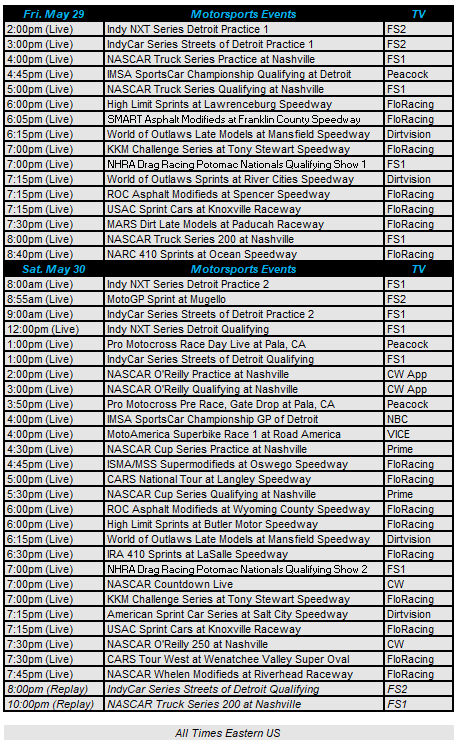 | Fri. May 29 | Motorsports Events | TV |
|---|---|---|
| 2:00pm (Live) | Indy NXT Series Detroit Practice 1 | FS2 |
| 3:00pm (Live) | IndyCar Series Streets of Detroit Practice 1 | FS2 |
| 4:00pm (Live) | NASCAR Truck Series Practice at Nashville | FS1 |
| 4:45pm (Live) | IMSA SportsCar Championship Qualifying at Detroit | Peacock |
| 5:00pm (Live) | NASCAR Truck Series Qualifying at Nashville | FS1 |
| 6:00pm (Live) | High Limit Sprints at Lawrenceburg Speedway | FloRacing |
| 6:05pm (Live) | SMART Asphalt Modifieds at Franklin County Speedway | FloRacing |
| 6:15pm (Live) | World of Outlaws Late Models at Mansfield Speedway | Dirtvision |
| 7:00pm (Live) | KKM Challenge Series at Tony Stewart Speedway | FloRacing |
| 7:00pm (Live) | NHRA Drag Racing Potomac Nationals Qualifying Show 1 | FS1 |
| 7:15pm (Live) | World of Outlaws Sprints at River Cities Speedway | Dirtvision |
| 7:15pm (Live) | ROC Asphalt Modifieds at Spencer Speedway | FloRacing |
| 7:15pm (Live) | USAC Sprint Cars at Knoxville Raceway | FloRacing |
| 7:30pm (Live) | MARS Dirt Late Models at Paducah Raceway | FloRacing |
| 8:00pm (Live) | NASCAR Truck Series 200 at Nashville | FS1 |
| 8:40pm (Live) | NARC 410 Sprints at Ocean Speedway | FloRacing |
| Sat. May 30 | Motorsports Events | TV |
| 8:00am (Live) | Indy NXT Series Detroit Practice 2 | FS1 |
| 8:55am (Live) | MotoGP Sprint at Mugello | FS2 |
| 9:00am (Live) | IndyCar Series Streets of Detroit Practice 2 | FS1 |
| 12:00pm (Live) | Indy NXT Series Detroit Qualifying | FS1 |
| 1:00pm (Live) | Pro Motocross Race Day Live at Pala, CA | Peacock |
| 1:00pm (Live) | IndyCar Series Streets of Detroit Qualifying | FS1 |
| 2:00pm (Live) | NASCAR O'Reilly Practice at Nashville | CW App |
| 3:00pm (Live) | NASCAR O'Reilly Qualifying at Nashville | CW App |
| 3:50pm (Live) | Pro Motocross Pre Race, Gate Drop at Pala, CA | Peacock |
| 4:00pm (Live) | IMSA SportsCar Championship GP of Detroit | NBC |
| 4:00pm (Live) | MotoAmerica Superbike Race 1 at Road America | VICE |
| 4:30pm (Live) | NASCAR Cup Series Practice at Nashville | Prime |
| 4:45pm (Live) | ISMA/MSS Supermodifieds at Oswego Speedway | FloRacing |
| 5:00pm (Live) | CARS National Tour at Langley Speedway | FloRacing |
| 5:30pm (Live) | NASCAR Cup Series Qualifying at Nashville | Prime |
| 6:00pm (Live) | ROC Asphalt Modifieds at Wyoming County Speedway | FloRacing |
| 6:00pm (Live) | High Limit Sprints at Butler Motor Speedway | FloRacing |
| 6:15pm (Live) | World of Outlaws Late Models at Mansfield Speedway | Dirtvision |
| 6:30pm (Live) | IRA 410 Sprints at LaSalle Speedway | FloRacing |
| 7:00pm (Live) | NHRA Drag Racing Potomac Nationals Qualifying Show 2 | FS1 |
| 7:00pm (Live) | NASCAR Countdown Live | CW |
| 7:00pm (Live) | KKM Challenge Series at Tony Stewart Speedway | FloRacing |
| 7:15pm (Live) | American Sprint Car Series at Salt City Speedway | Dirtvision |
| 7:15pm (Live) | USAC Sprint Cars at Knoxville Raceway | FloRacing |
| 7:30pm (Live) | NASCAR O'Reilly 250 at Nashville | CW |
| 7:30pm (Live) | CARS Tour West at Wenatchee Valley Super Oval | FloRacing |
| 7:45pm (Live) | NASCAR Whelen Modifieds at Riverhead Raceway | FloRacing |
| 8:00pm (Replay) | IndyCar Series Streets of Detroit Qualifying | FS2 |
| 10:00pm (Replay) | NASCAR Truck Series 200 at Nashville | FS1 |

All Times Eastern US